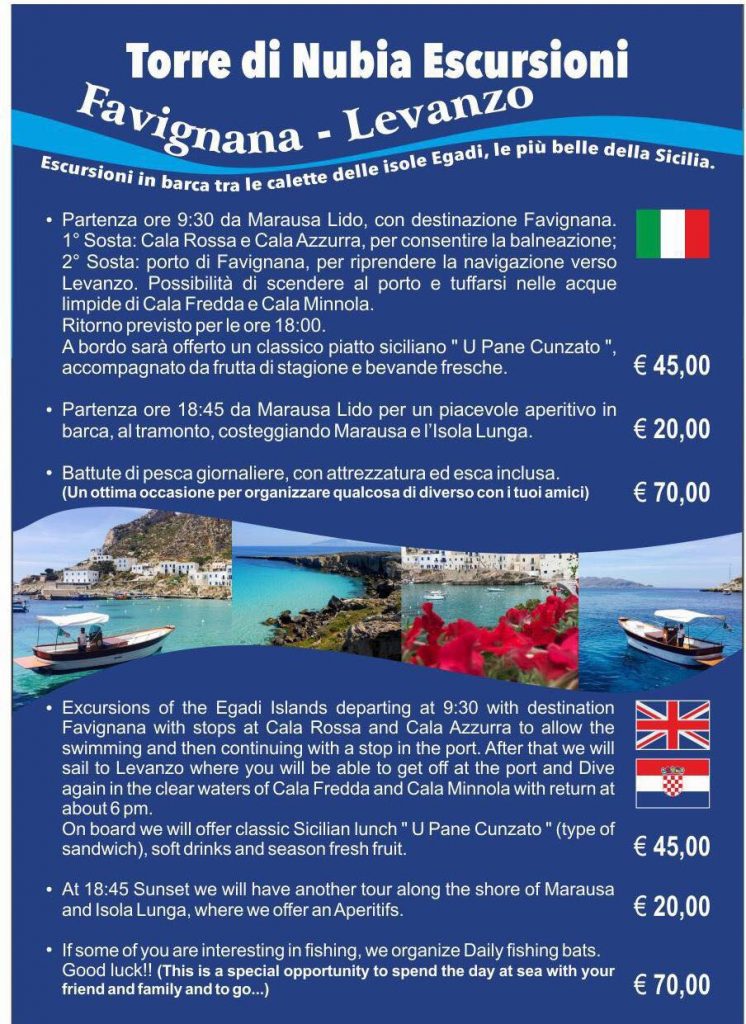 Torre di Nubia Escursioni

Favignana - Levanzo

Escursioni in barca tra le calette delle isole Egadi, le più belle della Sicilia.

• Partenza ore 9:30 da Marausa Lido, con destinazione Favignana. 1° Sosta: Cala Rossa e Cala Azzurra, per consentire la balneazione; 2° Sosta: porto di Favignana, per riprendere la navigazione verso Levanzo. Possibilità di scendere al porto e tuffarsi nelle acque limpide di Cala Fredda e Cala Minnola.
Ritorno previsto per le ore 18:00.
A bordo sarà offerto un classico piatto siciliano " U Pane Cunzato ", accompagnato da frutta di stagione e bevande fresche. € 45,00

• Partenza ore 18:45 da Marausa Lido per un piacevole aperitivo in barca, al tramonto, costeggiando Marausa e l'Isola Lunga. € 20,00

• Battute di pesca giornaliere, con attrezzatura ed esca inclusa.
(Un ottima occasione per organizzare qualcosa di diverso con i tuoi amici) € 70,00

• Excursions of the Egadi Islands departing at 9:30 with destination Favignana with stops at Cala Rossa and Cala Azzurra to allow the swimming and then continuing with a stop in the port. After that we will sail to Levanzo where you will be able to get off at the port and Dive again in the clear waters of Cala Fredda and Cala Minnola with return at about 6 pm.
On board we will offer classic Sicilian lunch " U Pane Cunzato " (type of sandwich), soft drinks and season fresh fruit. € 45,00

• At 18:45 Sunset we will have another tour along the shore of Marausa and Isola Lunga, where we offer an Aperitifs. € 20,00

• If some of you are interesting in fishing, we organize Daily fishing bats. Good luck!! (This is a special opportunity to spend the day at sea with your friend and family and to go...) € 70,00